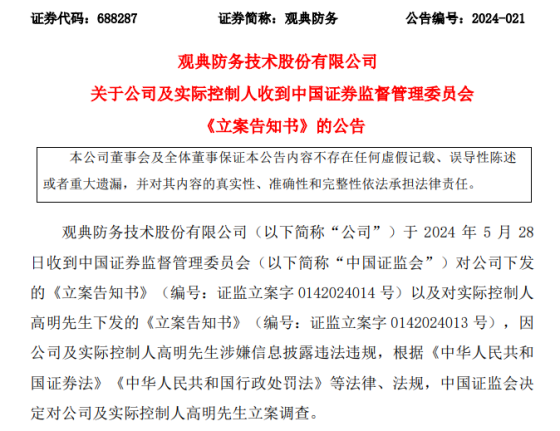 证券代码：688287　　　　证券简称：观典防务　　　　公告编号：2024-021

观典防务技术股份有限公司
关于公司及实际控制人收到中国证券监督管理委员会
《立案告知书》的公告

本公司董事会及全体董事保证本公告内容不存在任何虚假记载、误导性陈述或者重大遗漏，并对其内容的真实性、准确性和完整性依法承担法律责任。

观典防务技术股份有限公司（以下简称“公司”）于 2024 年 5 月 28 日收到中国证券监督管理委员会（以下简称“中国证监会”）对公司下发的《立案告知书》（编号：证监立案字 0142024014 号）以及对实际控制人高明先生下发的《立案告知书》（编号：证监立案字 0142024013 号），因公司及实际控制人高明先生涉嫌信息披露违法违规，根据《中华人民共和国证券法》《中华人民共和国行政处罚法》等法律、法规，中国证监会决定对公司及实际控制人高明先生立案调查。